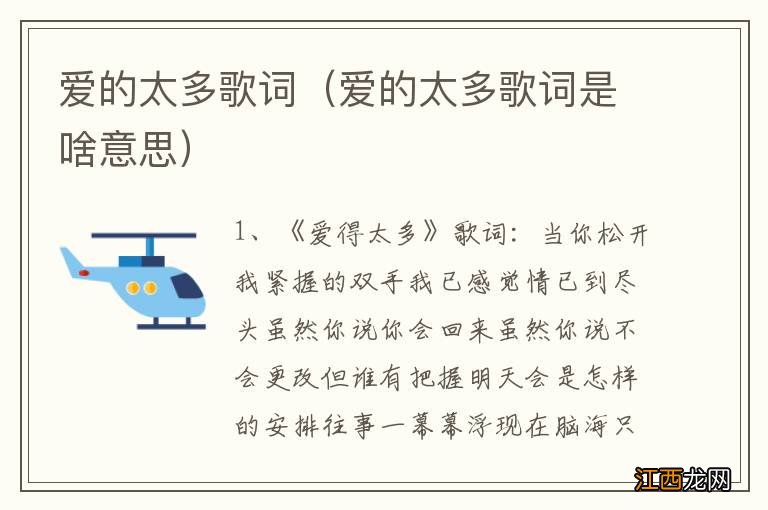 爱的太多歌词（爱的太多歌词是啥意思）

1、《爱得太多》歌词：当你松开我紧握的双手我已感觉情已到尽头虽然你说你会回来虽然你说不会更改但谁有把握明天会是怎样的安排往事一幕幕浮现在脑海只

江西龙网